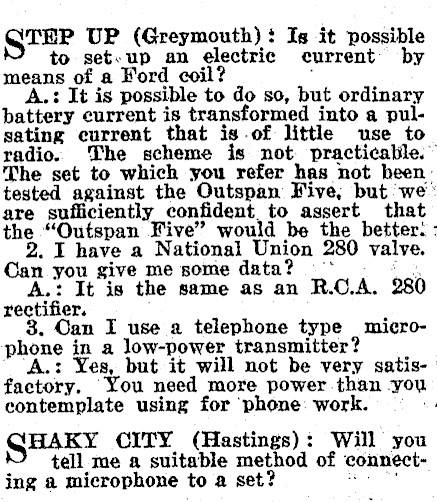 STEP UP (Greymouth): Is it possible to set up an electric current by means of a Ford coil?

A.: It is possible to do so, but ordinary battery current is transformed into a pulsating current that is of little use to radio. The scheme is not practicable. The set to which you refer has not been tested against the Outspan Five, but we are sufficiently confident to assert that the "Outspan Five" would be the better.

2. I have a National Union 280 valve. Can you give me some data?

A.: It is the same as an R.C.A. 280 rectifier.

3. Can I use a telephone type microphone in a low-power transmitter?

A.: Yes, but it will not be very satisfactory. You need more power than you contemplate using for phone work.

SHAKY CITY (Hastings): Will you tell me a suitable method of connecting a microphone to a set?